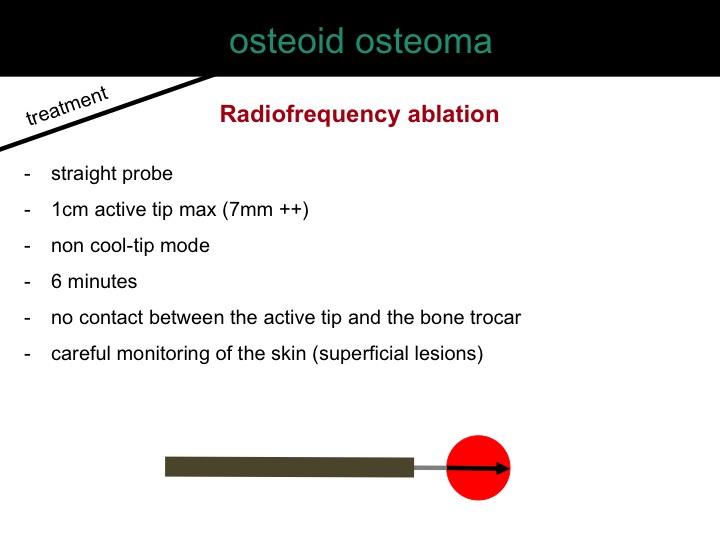 osteoid osteoma

treatment

Radiofrequency ablation

- straight probe
- 1cm active tip max (7mm ++)
- non cool-tip mode
- 6 minutes
- no contact between the active tip and the bone trocar
- careful monitoring of the skin (superficial lesions)